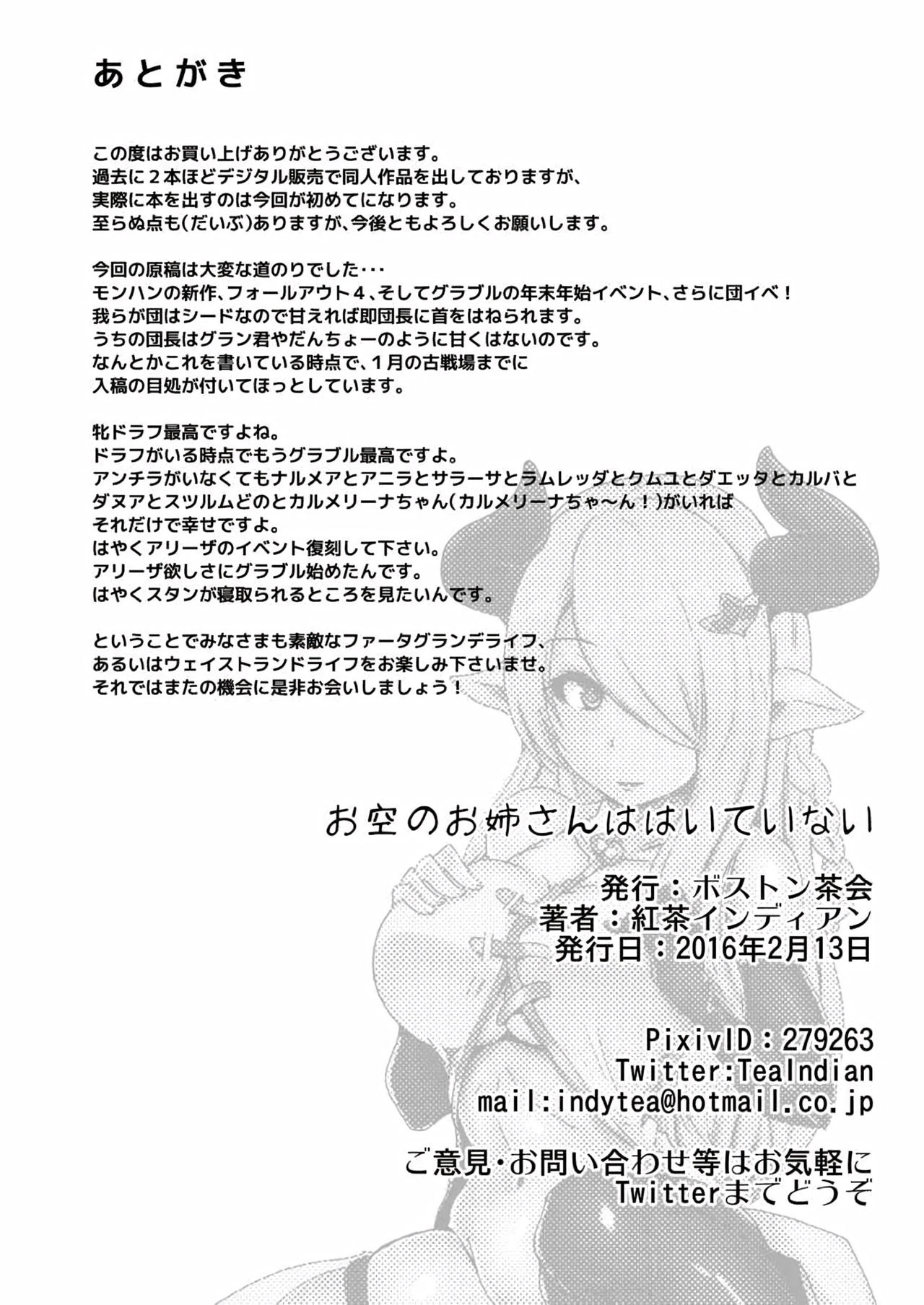 あとがき

この度はお買い上げありがとうございます。
過去に２本ほどデジタル販売で同人作品を出しておりますが、
実際に本を出すのは今回が初めてになります。
至らぬ点も(だいぶ)ありますが、今後ともよろしくお願いします。

今回の原稿は大変な道のりでした･･･
モンハンの新作、フォールアウト４、そしてグラブルの年末年始イベント、さらに団イベ！
我らが団はシードなので甘えれば即団長に首をはねられます。
うちの団長はグラン君やだんちょーのように甘くはないのです。
なんとかこれを書いている時点で、１月の古戦場までに
入稿の目処が付いてほっとしています。

牝ドラフ最高ですよね。
ドラフがいる時点でもうグラブル最高ですよ。
アンチラがいなくてもナルメアとアニラとサラーサとラムレッダとクムユとダエッタとカルバと
ダヌアとスツルムどのとカルメリーナちゃん(カルメリーナちゃ～ん！)がいれば
それだけで幸せですよ。
はやくアリーザのイベント復刻して下さい。
アリーザ欲しさにグラブル始めたんです。
はやくスタンが寝取られるところを見たいんです。

ということでみなさまも素敵なファータグランデライフ、
あるいはウェイストランドライフをお楽しみ下さいませ。
それではまたの機会に是非お会いしましょう！

お空のお姉さんははいていない

発行：ボストン茶会
著者：紅茶インディアン
発行日：2016年2月13日

PixivID：279263
Twitter:TeaIndian
mail:indytea@hotmail.co.jp

ご意見･お問い合わせ等はお気軽に
Twitterまでどうぞ